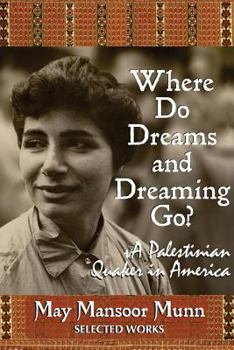 Where Do Dreams and Dreaming Go?

A Palestinian Quaker in America

May Mansoor Munn
SELECTED WORKS